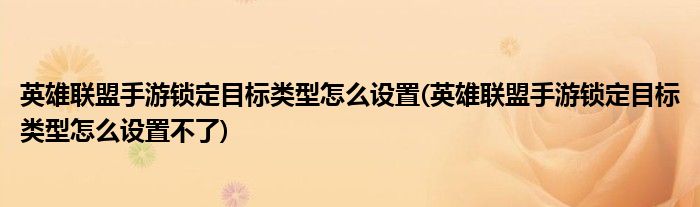 英雄联盟手游锁定目标类型怎么设置(英雄联盟手游锁定目标类型怎么设置不了)